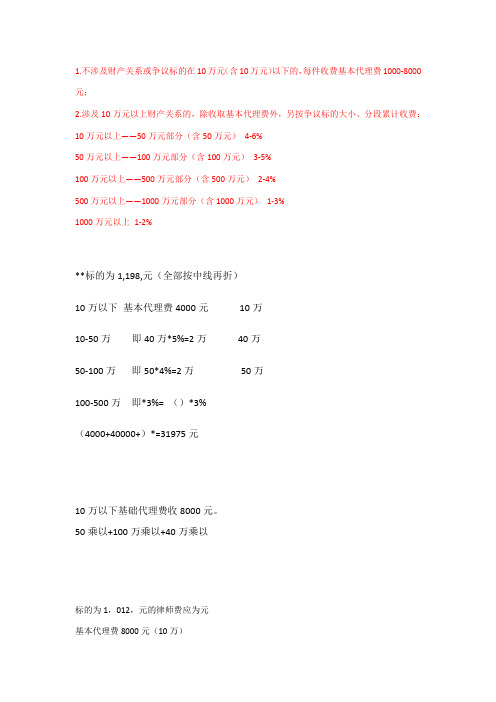 1.不涉及财产关系或争议标的在 10 万元(含 10 万元)以下的,每件收费基本代理费 1000-8000 元;

2.涉及 10 万元以上财产关系的，除收取基本代理费外，另按争议标的大小、分段累计收费：

10 万元以上——50 万元部分（含 50 万元） 4-6%

50 万元以上——100 万元部分（含 100 万元） 3-5%

100 万元以上——500 万元部分（含 500 万元） 2-4%

500 万元以上——1000 万元部分（含 1000 万元） 1-3%

1000 万元以上 1-2%

**标的为 1,198,元（全部按中线再折）

10 万以下 基本代理费 4000 元 10 万

10-50 万 即 40 万*5%=2 万 40 万

50-100 万 即 50*4%=2 万 50 万

100-500 万 即*3%= （）*3%

（4000+40000+）*=31975 元

10 万以下基础代理费收 8000 元。

50 乘以+100 万乘以+40 万乘以

标的为 1，012，元的律师费应为元

基本代理费 8000 元（10 万）